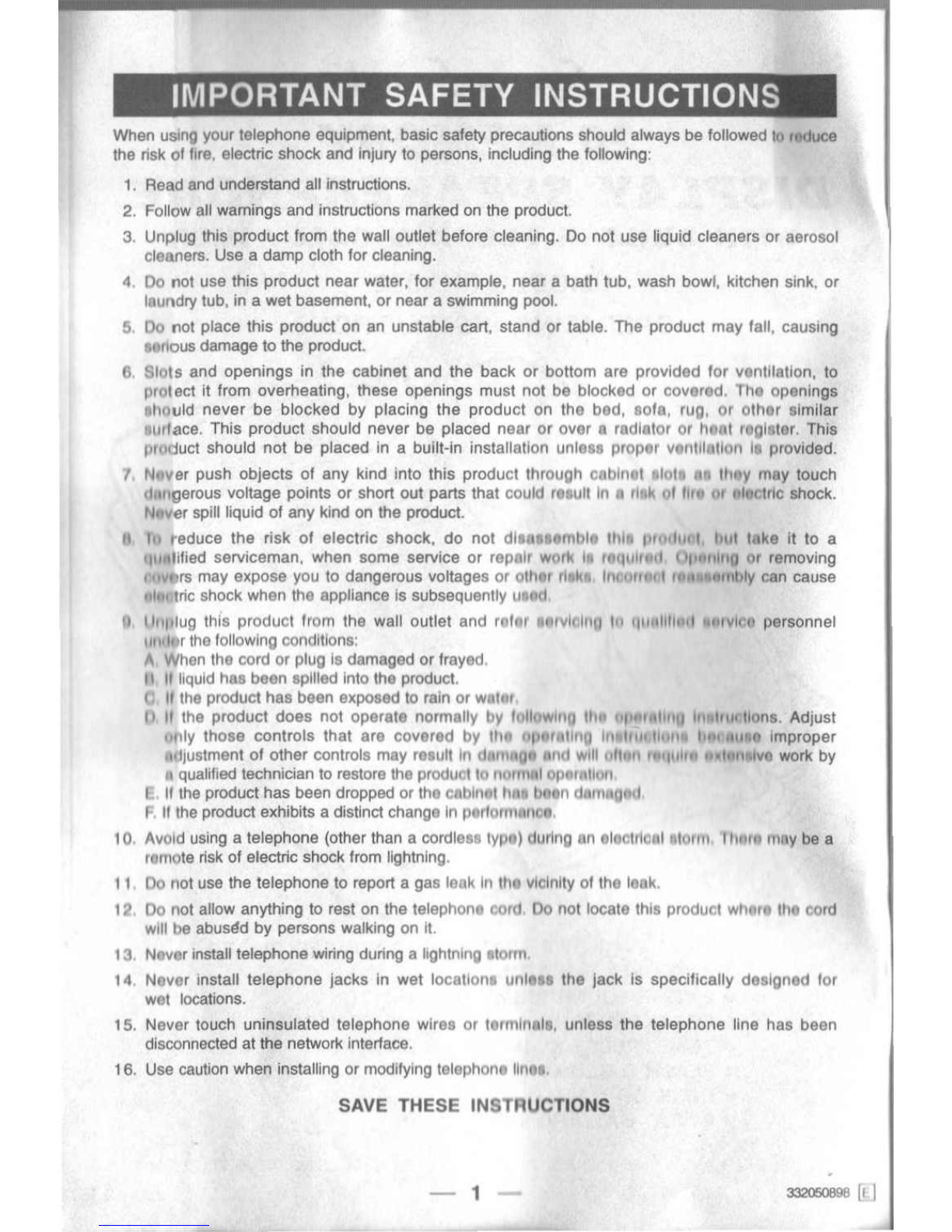 IMPORTANT SAFETY INSTRUCTIONS

When using your telephone equipment, basic safety precautions should always be followed to reduce the risk of fire, electric shock and injury to persons, including the following:

1. Read and understand all instructions.

2. Follow all warnings and instructions marked on the product.

3. Unplug this product from the wall outlet before cleaning. Do not use liquid cleaners or aerosol cleaners. Use a damp cloth for cleaning.

4. Do not use this product near water, for example, near a bath tub, wash bowl, kitchen sink, or laundry tub, in a wet basement, or near a swimming pool.

5. Do not place this product on an unstable cart, stand or table. The product may fall, causing serious damage to the product.

6. Slots and openings in the cabinet and the back or bottom are provided for ventilation, to protect it from overheating, these openings must not be blocked or covered. The openings should never be blocked by placing the product on the bed, sofa, rug, or other similar surface. This product should never be placed near or over a radiator or heat register. This product should not be placed in a built-in installation unless proper ventilation is provided.

7. Never push objects of any kind into this product through cabinet slots as they may touch dangerous voltage points or short out parts that could result in a risk of fire or electric shock. Never spill liquid of any kind on the product.

8. To reduce the risk of electric shock, do not disassemble this product, but take it to a qualified serviceman, when some service or repair work is required. Opening or removing covers may expose you to dangerous voltages or other risks. Incorrect reassembly can cause electric shock when the appliance is subsequently used.

9. Unplug this product from the wall outlet and refer servicing to qualified service personnel under the following conditions:
A. When the cord or plug is damaged or frayed.
B. If liquid has been spilled into the product.
C. If the product has been exposed to rain or water.
D. If the product does not operate normally by following the operating instructions. Adjust only those controls that are covered by the operating instructions because improper adjustment of other controls may result in damage and will often require extensive work by a qualified technician to restore the product to normal operation.
E. If the product has been dropped or the cabinet has been damaged.
F. If the product exhibits a distinct change in performance.

10. Avoid using a telephone (other than a cordless type) during an electrical storm. There may be a remote risk of electric shock from lightning.

11. Do not use the telephone to report a gas leak in the vicinity of the leak.

12. Do not allow anything to rest on the telephone cord. Do not locate this product where the cord will be abused by persons walking on it.

13. Never install telephone wiring during a lightning storm.

14. Never install telephone jacks in wet locations unless the jack is specifically designed for wet locations.

15. Never touch uninsulated telephone wires or terminals, unless the telephone line has been disconnected at the network interface.

16. Use caution when installing or modifying telephone lines.

SAVE THESE INSTRUCTIONS

— 1 —

332050898 E